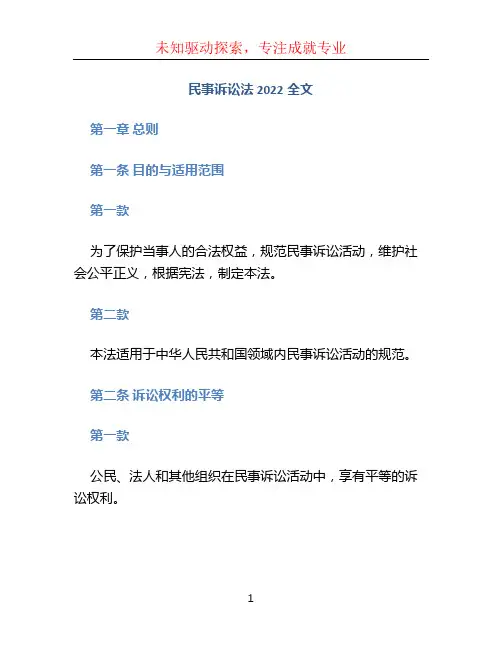 未知驱动探索，专注成就专业

民事诉讼法 2022 全文

第一章 总则

第一条 目的与适用范围

第一款

为了保护当事人的合法权益，规范民事诉讼活动，维护社会公平正义，根据宪法，制定本法。

第二款

本法适用于中华人民共和国领域内民事诉讼活动的规范。

第二条 诉讼权利的平等

第一款

公民、法人和其他组织在民事诉讼活动中，享有平等的诉讼权利。

1